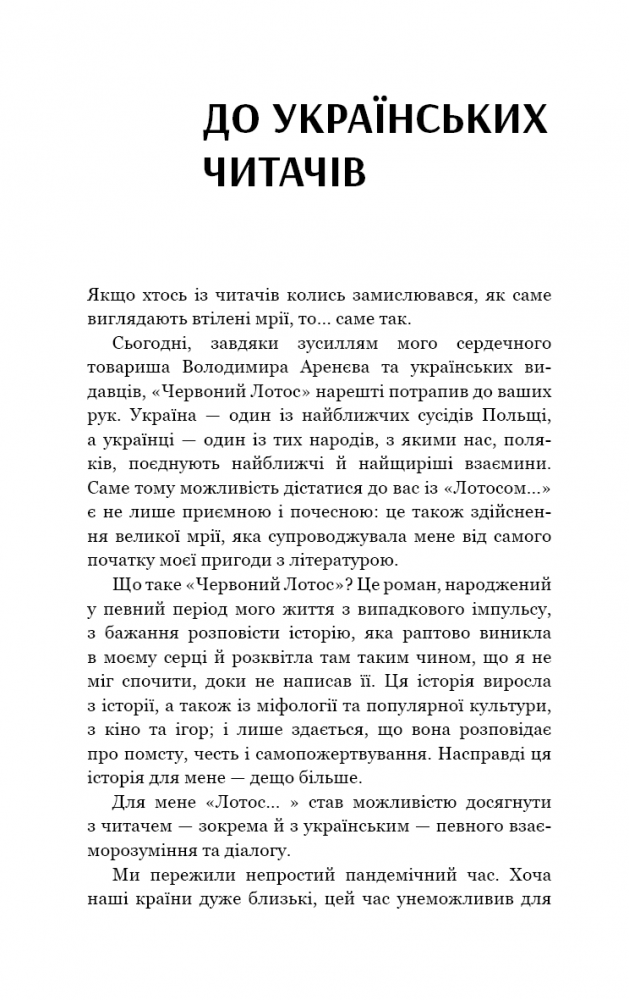 ДО УКРАЇНСЬКИХ ЧИТАЧІВ

Якщо хтось із читачів колись замислювався, як саме виглядають втілені мрії, то... саме так.

Сьогодні, завдяки зусиллям мого сердечного товариша Володимира Аренєва та українських видавців, «Червоний Лотос» нарешті потрапив до ваших рук. Україна — один із найближчих сусідів Польщі, а українці — один із тих народів, з якими нас, поляків, поєднують найближчі й найщиріші взаємини. Саме тому можливість дістатися до вас із «Лотосом...» є не лише приємною і почесною: це також здійснення великої мрії, яка супроводжувала мене від самого початку моєї пригоди з літературою.

Що таке «Червоний Лотос»? Це роман, народжений у певний період мого життя з випадкового імпульсу, з бажання розповісти історію, яка раптово виникла в моєму серці й розквітла там таким чином, що я не міг спочити, доки не написав її. Ця історія виросла з історії, а також із міфології та популярної культури, з кіно та ігор; і лише здається, що вона розповідає про помсту, честь і самопожертвування. Насправді ця історія для мене — дещо більше.

Для мене «Лотос... » став можливістю досягнути з читачем — зокрема й з українським — певного взаєморозуміння та діалогу.

Ми пережили непростий пандемічний час. Хоча наші країни дуже близькі, цей час унеможливив для